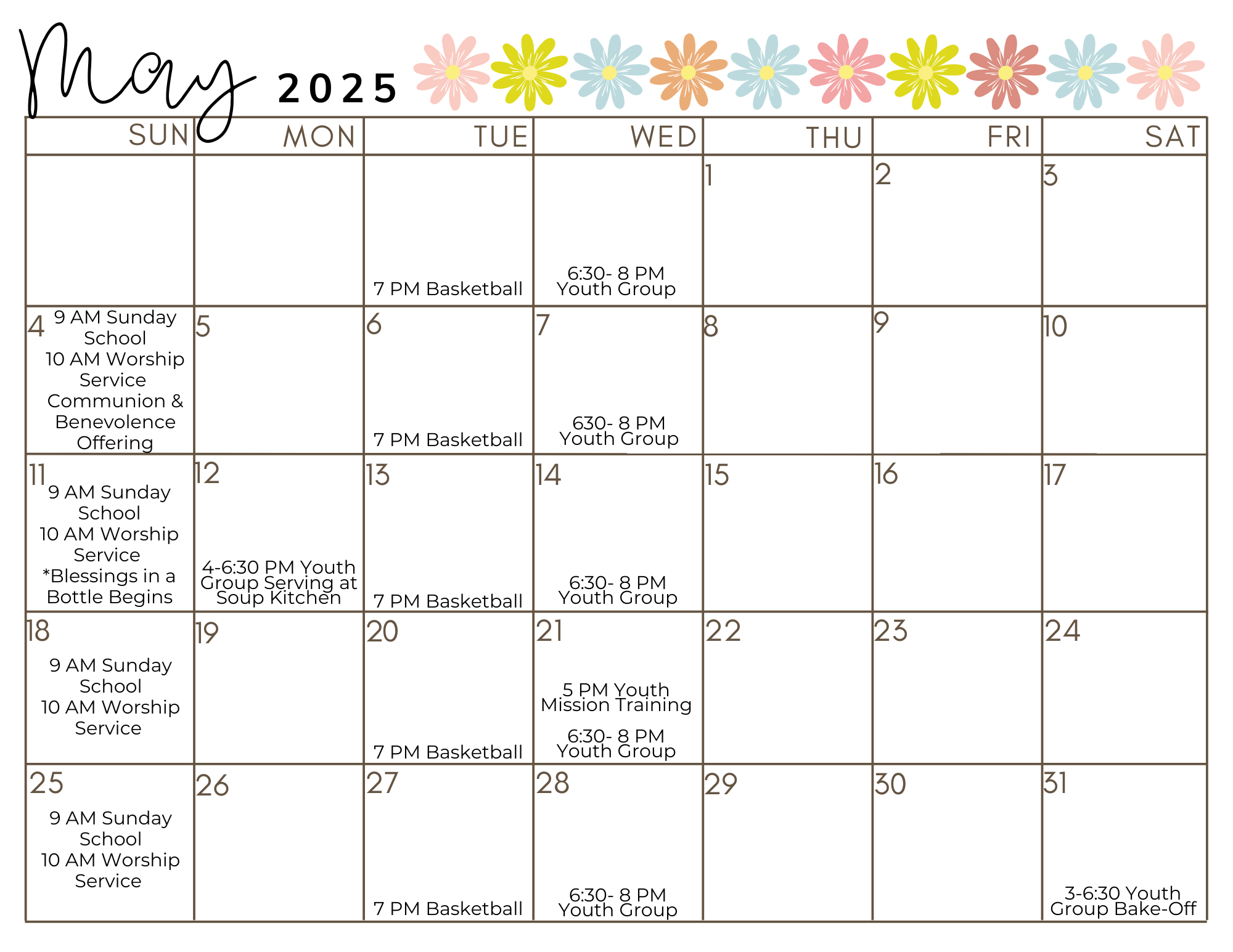 May 2025

| SUN | MON | TUE | WED | THU | FRI | SAT |
|---|---|---|---|---|---|---|
| | | 7 PM Basketball | 6:30- 8 PM Youth Group | 1 | 2 | 3 |
| 4 9 AM Sunday School 10 AM Worship Service Communion & Benevolence Offering | 5 | 6 7 PM Basketball | 7 630- 8 PM Youth Group | 8 | 9 | 10 |
| 11 9 AM Sunday School 10 AM Worship Service *Blessings in a Bottle Begins | 12 4-6:30 PM Youth Group Serving at Soup Kitchen | 13 7 PM Basketball | 14 6:30- 8 PM Youth Group | 15 | 16 | 17 |
| 18 9 AM Sunday School 10 AM Worship Service | 19 | 20 7 PM Basketball | 21 5 PM Youth Mission Training 6:30- 8 PM Youth Group | 22 | 23 | 24 |
| 25 9 AM Sunday School 10 AM Worship Service | 26 | 27 7 PM Basketball | 28 6:30- 8 PM Youth Group | 29 | 30 | 31 3-6:30 Youth Group Bake-Off |